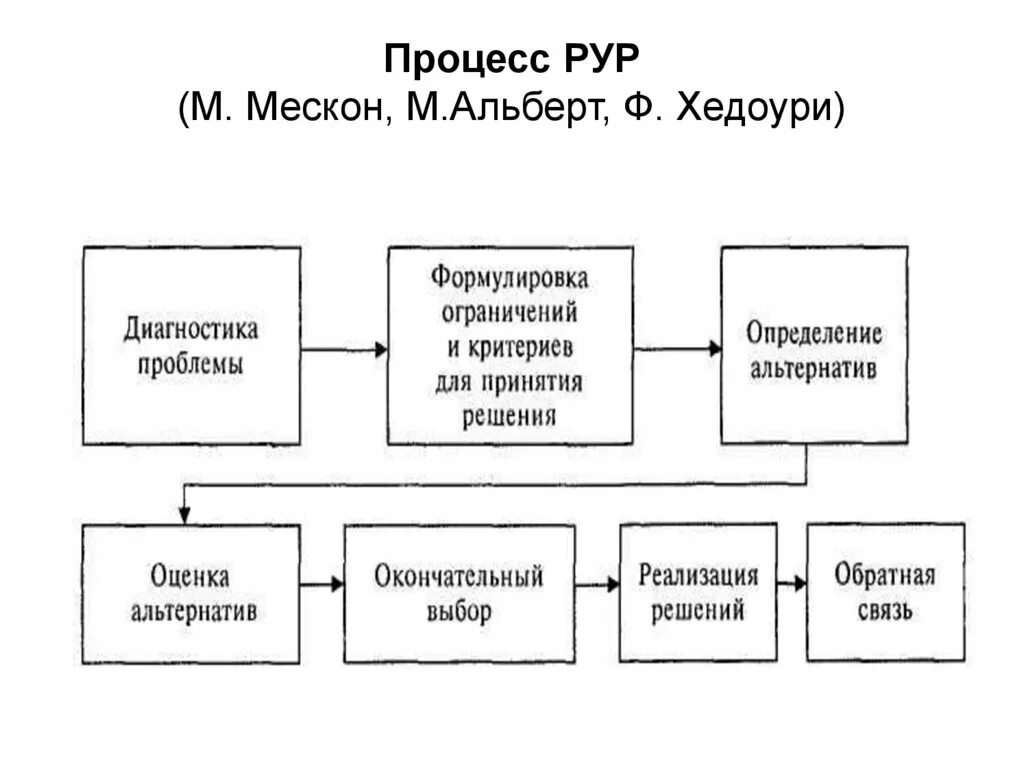 Процесс РУР
(М. Мескон, М.Альберт, Ф. Хедоури)

Диагностика проблемы

Формулировка ограничений и критериев для принятия решения

Определение альтернатив

Оценка альтернатив

Окончательный выбор

Реализация решений

Обратная связь